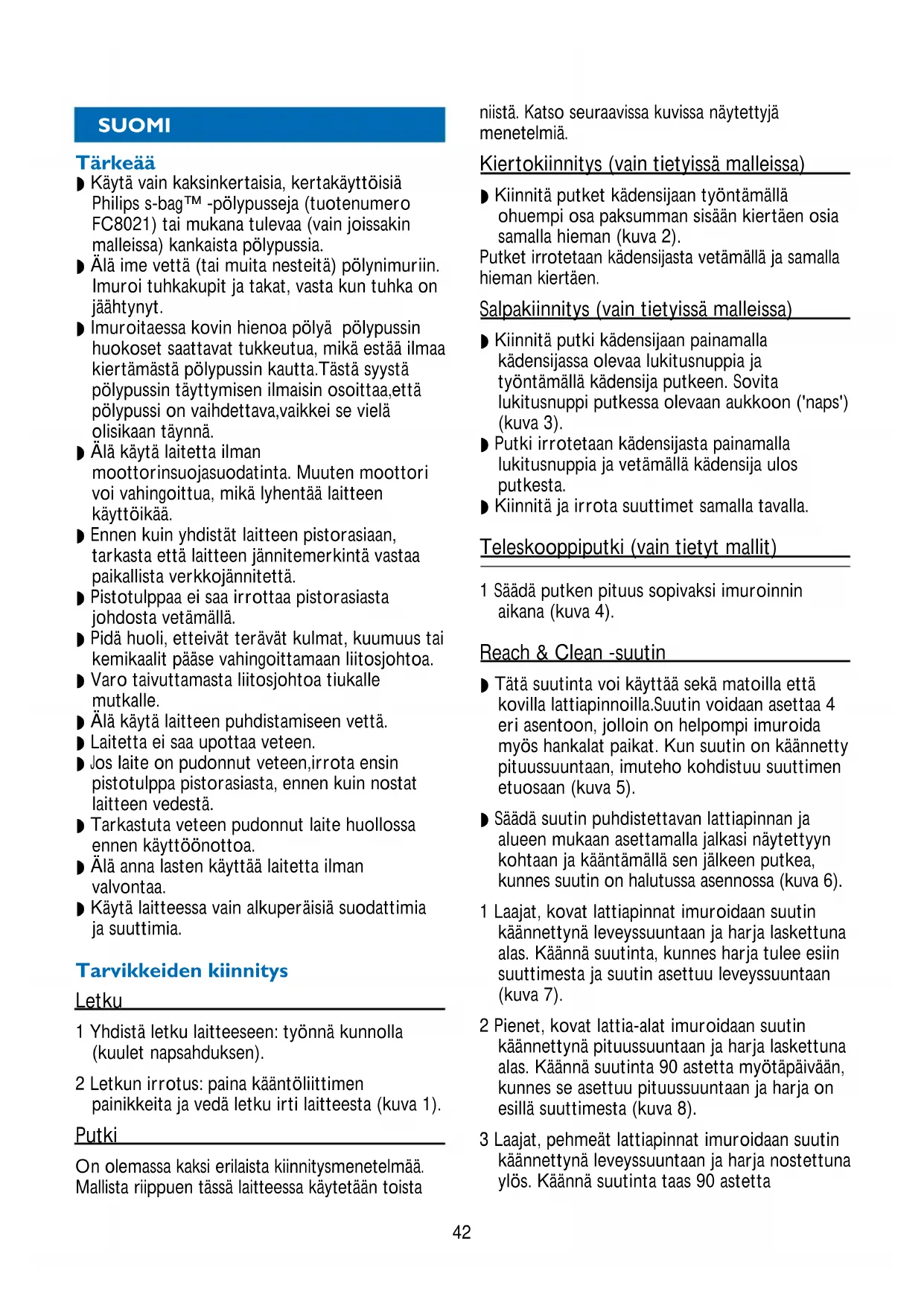 SUOMI

Tärkeää

◗ Käytä vain kaksinkertaisia, kertakäyttöisiä Philips s-bag™ -pölypusseja (tuotenumero FC8021) tai mukana tulevaa (vain joissakin malleissa) kankaista pölypussia.
◗ Älä ime vettä (tai muita nesteitä) pölynimuriin. Imuroi tuhkakupit ja takat, vasta kun tuhka on jäähtynyt.
◗ Imuroitaessa kovin hienoa pölyä pölypussin huokoset saattavat tukkeutua, mikä estää ilmaa kiertämästä pölypussin kautta.Tästä syystä pölypussin täyttymisen ilmaisin osoittaa,että pölypussi on vaihdettava,vaikkei se vielä olisikaan täynnä.
◗ Älä käytä laitetta ilman moottorinsuojasuodatinta. Muuten moottori voi vahingoittua, mikä lyhentää laitteen käyttöikää.
◗ Ennen kuin yhdistät laitteen pistorasiaan, tarkasta että laitteen jännitemerkintä vastaa paikallista verkkojännitettä.
◗ Pistotulppaa ei saa irrottaa pistorasiasta johdosta vetämällä.
◗ Pidä huoli, etteivät terävät kulmat, kuumuus tai kemikaalit pääse vahingoittamaan liitosjohtoa.
◗ Varo taivuttamasta liitosjohtoa tiukalle mutkalle.
◗ Älä käytä laitteen puhdistamiseen vettä.
◗ Laitetta ei saa upottaa veteen.
◗ Jos laite on pudonnut veteen,irrota ensin pistotulppa pistorasiasta, ennen kuin nostat laitteen vedestä.
◗ Tarkastuta veteen pudonnut laite huollossa ennen käyttöönottoa.
◗ Älä anna lasten käyttää laitetta ilman valvontaa.
◗ Käytä laitteessa vain alkuperäisiä suodattimia ja suuttimia.

Tarvikkeiden kiinnitys

Letku

1 Yhdistä letku laitteeseen: työnnä kunnolla (kuulet napsahduksen).

2 Letkun irrotus: paina kääntöliittimen painikkeita ja vedä letku irti laitteesta (kuva 1).

Putki

On olemassa kaksi erilaista kiinnitysmenetelmää. Mallista riippuen tässä laitteessa käytetään toista niistä. Katso seuraavissa kuvissa näytettyjä menetelmiä.

Kiertokiinnitys (vain tietyissä malleissa)

◗ Kiinnitä putket kädensijaan työntämällä ohuempi osa paksumman sisään kiertäen osia samalla hieman (kuva 2).
Putket irrotetaan kädensijasta vetämällä ja samalla hieman kiertäen.

Salpakiinnitys (vain tietyissä malleissa)

◗ Kiinnitä putki kädensijaan painamalla kädensijassa olevaa lukitusnuppia ja työntämällä kädensija putkeen. Sovita lukitusnuppi putkessa olevaan aukkoon ('naps') (kuva 3).
◗ Putki irrotetaan kädensijasta painamalla lukitusnuppia ja vetämällä kädensija ulos putkesta.
◗ Kiinnitä ja irrota suuttimet samalla tavalla.

Teleskooppiputki (vain tietyt mallit)

1 Säädä putken pituus sopivaksi imuroinnin aikana (kuva 4).

Reach & Clean -suutin

◗ Tätä suutinta voi käyttää sekä matoilla että kovilla lattiapinnoilla.Suutin voidaan asettaa 4 eri asentoon, jolloin on helpompi imuroida myös hankalat paikat. Kun suutin on käännetty pituussuuntaan, imuteho kohdistuu suuttimen etuosaan (kuva 5).

◗ Säädä suutin puhdistettavan lattiapinnan ja alueen mukaan asettamalla jalkasi näytettyyn kohtaan ja kääntämällä sen jälkeen putkea, kunnes suutin on halutussa asennossa (kuva 6).

1 Laajat, kovat lattiapinnat imuroidaan suutin käännettynä leveyssuuntaan ja harja laskettuna alas. Käännä suutinta, kunnes harja tulee esiin suuttimesta ja suutin asettuu leveyssuuntaan (kuva 7).

2 Pienet, kovat lattia-alat imuroidaan suutin käännettynä pituussuuntaan ja harja laskettuna alas. Käännä suutinta 90 astetta myötäpäivään, kunnes se asettuu pituussuuntaan ja harja on esillä suuttimesta (kuva 8).

3 Laajat, pehmeät lattiapinnat imuroidaan suutin käännettynä leveyssuuntaan ja harja nostettuna ylös. Käännä suutinta taas 90 astetta

42